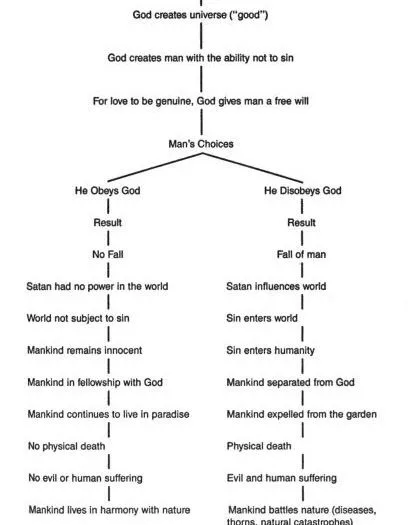 God creates universe ("good")

God creates man with the ability not to sin

For love to be genuine, God gives man a free will

Man's Choices

He Obeys God

Result

No Fall

Satan had no power in the world

World not subject to sin

Mankind remains innocent

Mankind in fellowship with God

Mankind continues to live in paradise

No physical death

No evil or human suffering

Mankind lives in harmony with nature

He Disobeys God

Result

Fall of man

Satan influences world

Sin enters world

Sin enters humanity

Mankind separated from God

Mankind expelled from the garden

Physical death

Evil and human suffering

Mankind battles nature (diseases, thorns, natural catastrophes)